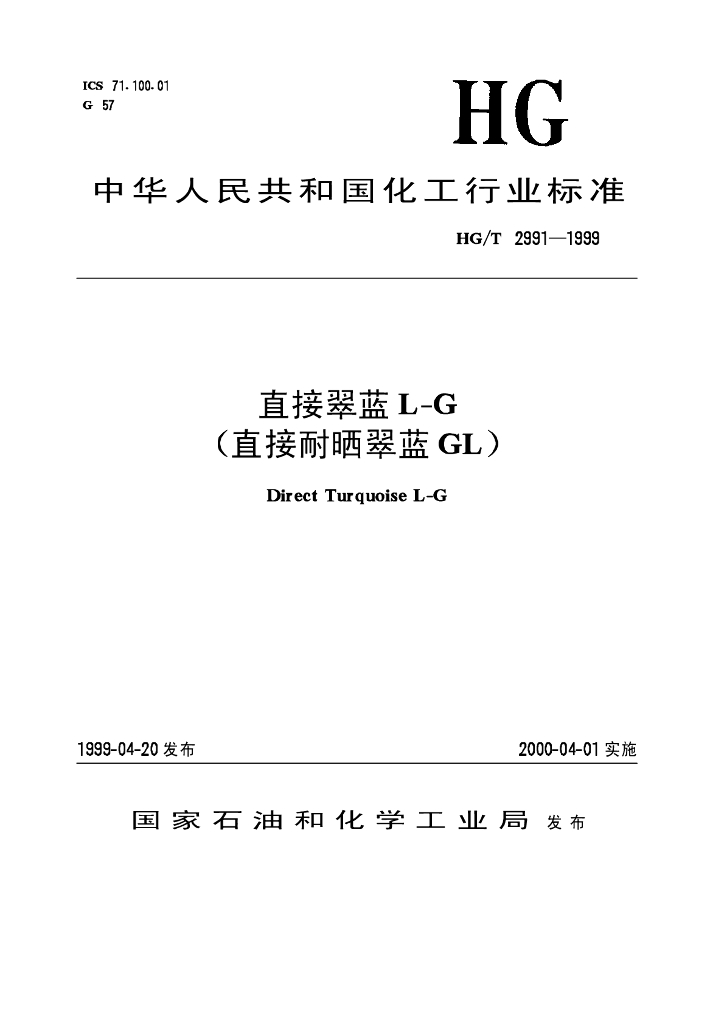 ICS 71.100.01
G 57

HG

中华人民共和国化工行业标准

HG/T 2991—1999

直接翠蓝 L-G
（直接耐晒翠蓝 GL）

Direct Turquoise L-G

1999-04-20 发布

2000-04-01 实施

国家石油和化学工业局 发布